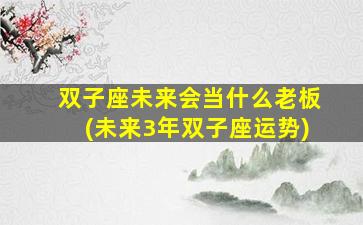 双子座未来会当什么老板
(未来3年双子座运势)